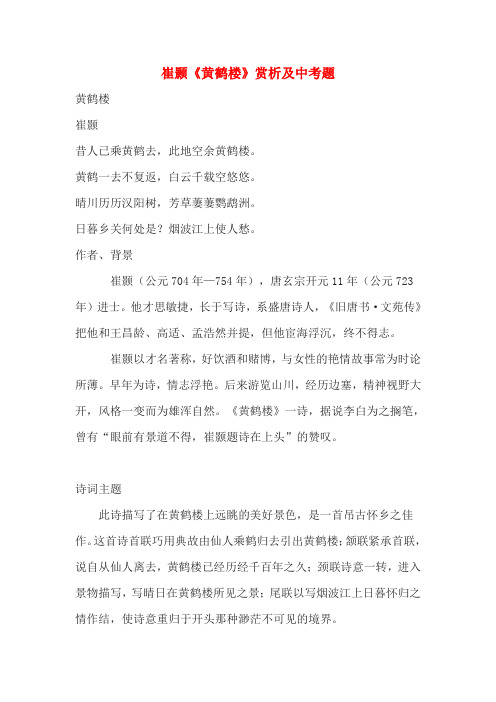 崔颢《黄鹤楼》赏析及中考题

黄鹤楼

崔颢

昔人已乘黄鹤去，此地空余黄鹤楼。

黄鹤一去不复返，白云千载空悠悠。

晴川历历汉阳树，芳草萋萋鹦鹉洲。

日暮乡关何处是？烟波江上使人愁。

作者、背景

崔颢（公元704年—754年），唐玄宗开元11年（公元723年）进士。他才思敏捷，长于写诗，系盛唐诗人，《旧唐书·文苑传》把他和王昌龄、高适、孟浩然并提，但他宦海浮沉，终不得志。

崔颢以才名著称，好饮酒和赌博，与女性的艳情故事常为时论所薄。早年为诗，情志浮艳。后来游览山川，经历边塞，精神视野大开，风格一变而为雄浑自然。《黄鹤楼》一诗，据说李白为之搁笔，曾有“眼前有景道不得，崔颢题诗在上头”的赞叹。

诗词主题

此诗描写了在黄鹤楼上远眺的美好景色，是一首吊古怀乡之佳作。这首诗首联巧用典故由仙人乘鹤归去引出黄鹤楼；颔联紧承首联，说自从仙人离去，黄鹤楼已经历经千百年之久；颈联诗意一转，进入景物描写，写晴日在黄鹤楼所见之景；尾联以写烟波江上日暮怀归之情作结，使诗意重归于开头那种渺茫不可见的境界。